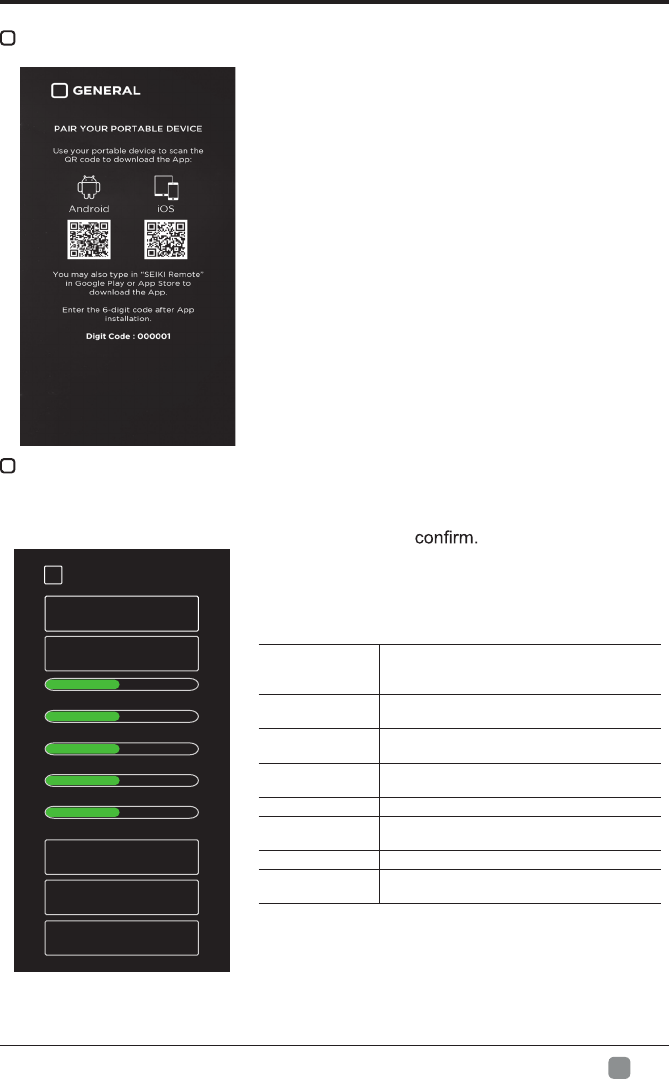 GENERAL

PAIR YOUR PORTABLE DEVICE

Use your portable device to scan the QR code to download the App:

Android

iOS

You may also type in "SEIKI Remote" in Google Play or App Store to download the App.

Enter the 6-digit code after App installation.

Digit Code : 000001

confirm.